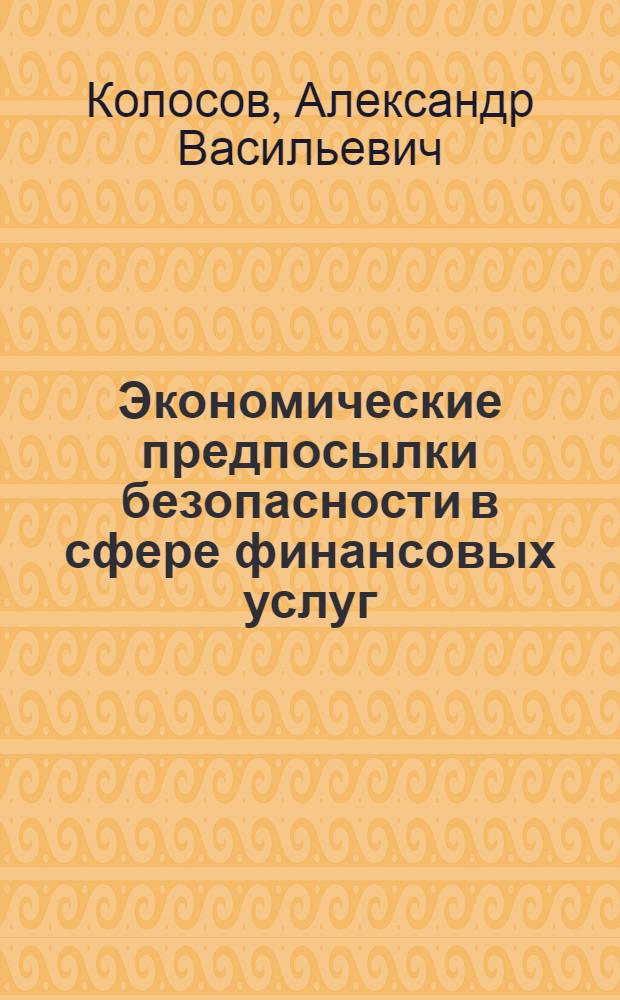 Колосов, Александр Васильевич

Экономические предпосылки безопасности в сфере финансовых услуг